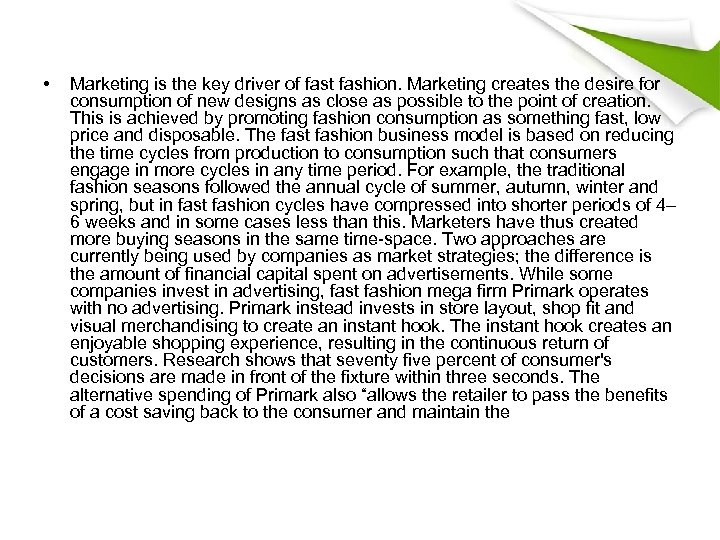 • Marketing is the key driver of fast fashion. Marketing creates the desire for consumption of new designs as close as possible to the point of creation. This is achieved by promoting fashion consumption as something fast, low price and disposable. The fast fashion business model is based on reducing the time cycles from production to consumption such that consumers engage in more cycles in any time period. For example, the traditional fashion seasons followed the annual cycle of summer, autumn, winter and spring, but in fast fashion cycles have compressed into shorter periods of 4–6 weeks and in some cases less than this. Marketers have thus created more buying seasons in the same time-space. Two approaches are currently being used by companies as market strategies; the difference is the amount of financial capital spent on advertisements. While some companies invest in advertising, fast fashion mega firm Primark operates with no advertising. Primark instead invests in store layout, shop fit and visual merchandising to create an instant hook. The instant hook creates an enjoyable shopping experience, resulting in the continuous return of customers. Research shows that seventy five percent of consumer's decisions are made in front of the fixture within three seconds. The alternative spending of Primark also "allows the retailer to pass the benefits of a cost saving back to the consumer and maintain the